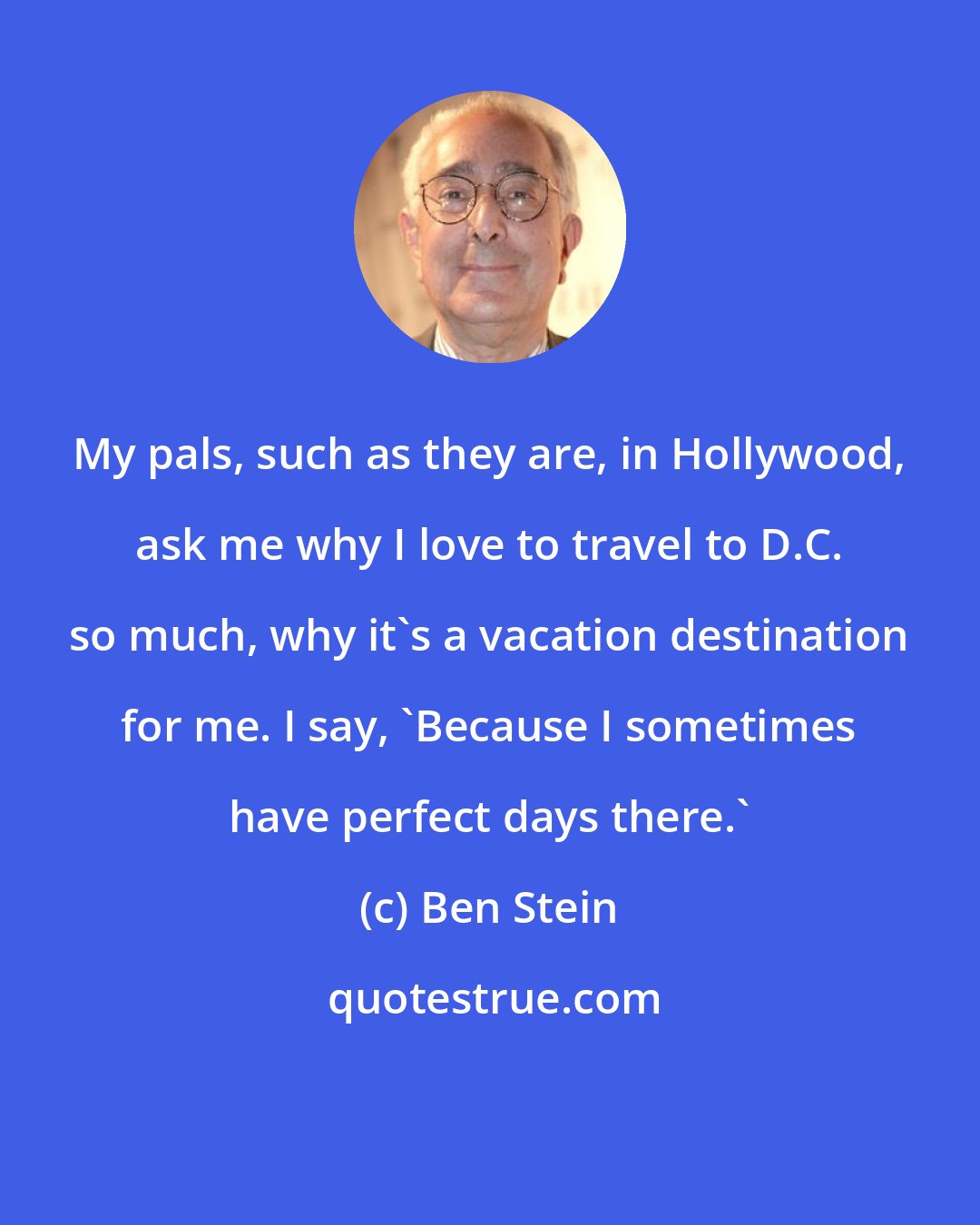 My pals, such as they are, in Hollywood, ask me why I love to travel to D.C. so much, why it`s a vacation destination for me. I say, `Because I sometimes have perfect days there.`

(c) Ben Stein

quotestrue.com